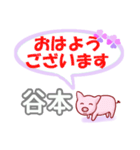 おはよう
ございます

谷本